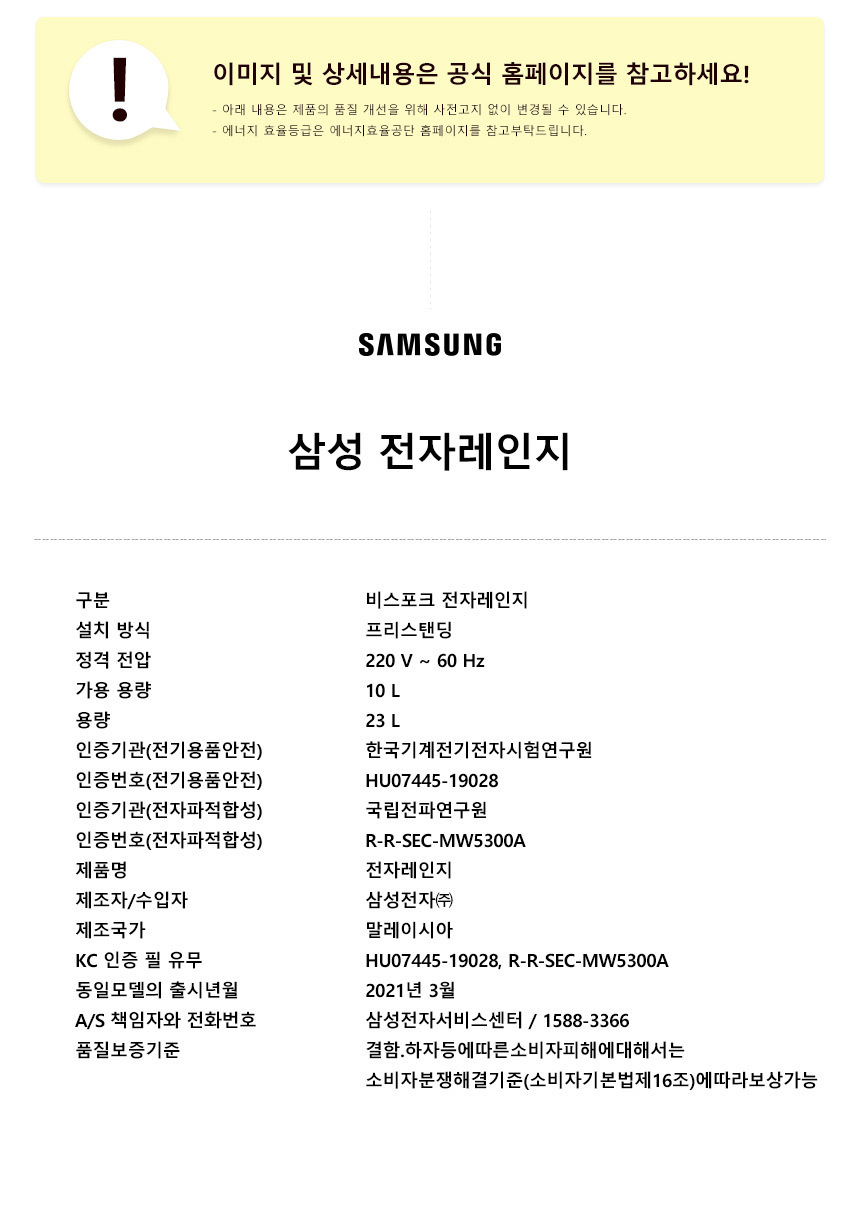 !

이미지 및 상세내용은 공식 홈페이지를 참고하세요!

- 아래 내용은 제품의 품질 개선을 위해 사전고지 없이 변경될 수 있습니다.
- 에너지 효율등급은 에너지효율공단 홈페이지를 참고부탁드립니다.

SAMSUNG

삼성 전자레인지

| 구분 | 비스포크 전자레인지 |
|---|---|
| 설치 방식 | 프리스탠딩 |
| 정격 전압 | 220 V ~ 60 Hz |
| 가용 용량 | 10 L |
| 용량 | 23 L |
| 인증기관(전기용품안전) | 한국기계전기전자시험연구원 |
| 인증번호(전기용품안전) | HU07445-19028 |
| 인증기관(전자파적합성) | 국립전파연구원 |
| 인증번호(전자파적합성) | R-R-SEC-MW5300A |
| 제품명 | 전자레인지 |
| 제조자/수입자 | 삼성전자㈜ |
| 제조국가 | 말레이시아 |
| KC 인증 필 유무 | HU07445-19028, R-R-SEC-MW5300A |
| 동일모델의 출시년월 | 2021년 3월 |
| A/S 책임자와 전화번호 | 삼성전자서비스센터 / 1588-3366 |
| 품질보증기준 | 결함.하자등에따른소비자피해에대해서는 소비자분쟁해결기준(소비자기본법제16조)에따라보상가능 |